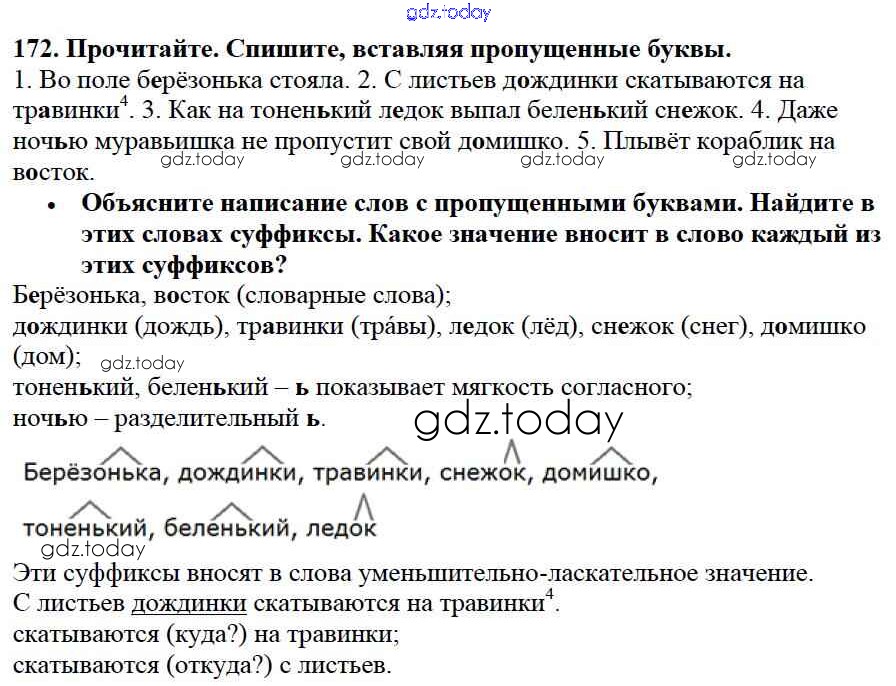 gdz.today

**172. Прочитайте. Спишите, вставляя пропущенные буквы.**
1. Во поле берёзонька стояла. 2. С листьев дождинки скатываются на травинки$^4$. 3. Как на тоненький ледок выпал беленький снежок. 4. Даже ночью муравьишка не пропустит свой домишко. 5. Плывёт кораблик на восток.
gdz.today gdz.today gdz.today gdz.today

• **Объясните написание слов с пропущенными буквами. Найдите в этих словах суффиксы. Какое значение вносит в слово каждый из этих суффиксов?**

Берёзонька, восток (словарные слова);
дождинки (дождь), травинки (тра́вы), ледок (лёд), снежок (снег), домишко (дом);
gdz.today
тоненький, беленький – ь показывает мягкость согласного;
ночью – разделительный ь.
gdz.today

Берёзонька, дождинки, травинки, снежок, домишко,
тоненький, беленький, ледок
gdz.today

Эти суффиксы вносят в слова уменьшительно-ласкательное значение.
С листьев дождинки скатываются на травинки$^4$.
скатываются (куда?) на травинки;
скатываются (откуда?) с листьев.